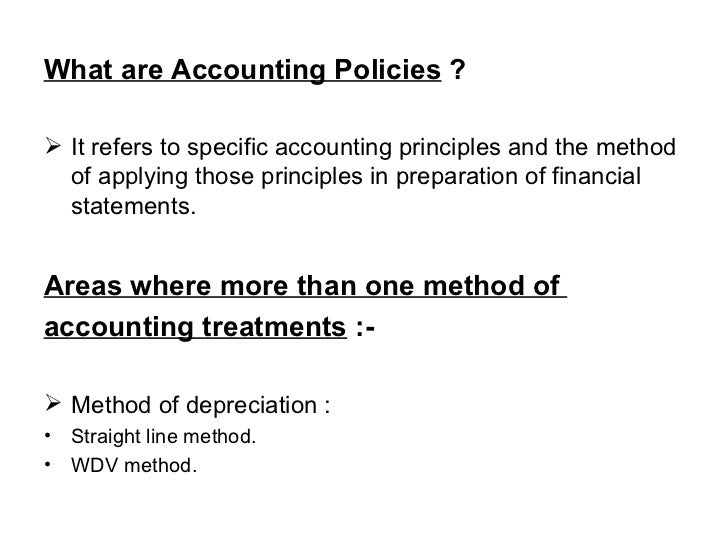 What are Accounting Policies ?

➢ It refers to specific accounting principles and the method of applying those principles in preparation of financial statements.

Areas where more than one method of accounting treatments :-

➢ Method of depreciation :

• Straight line method.

• WDV method.